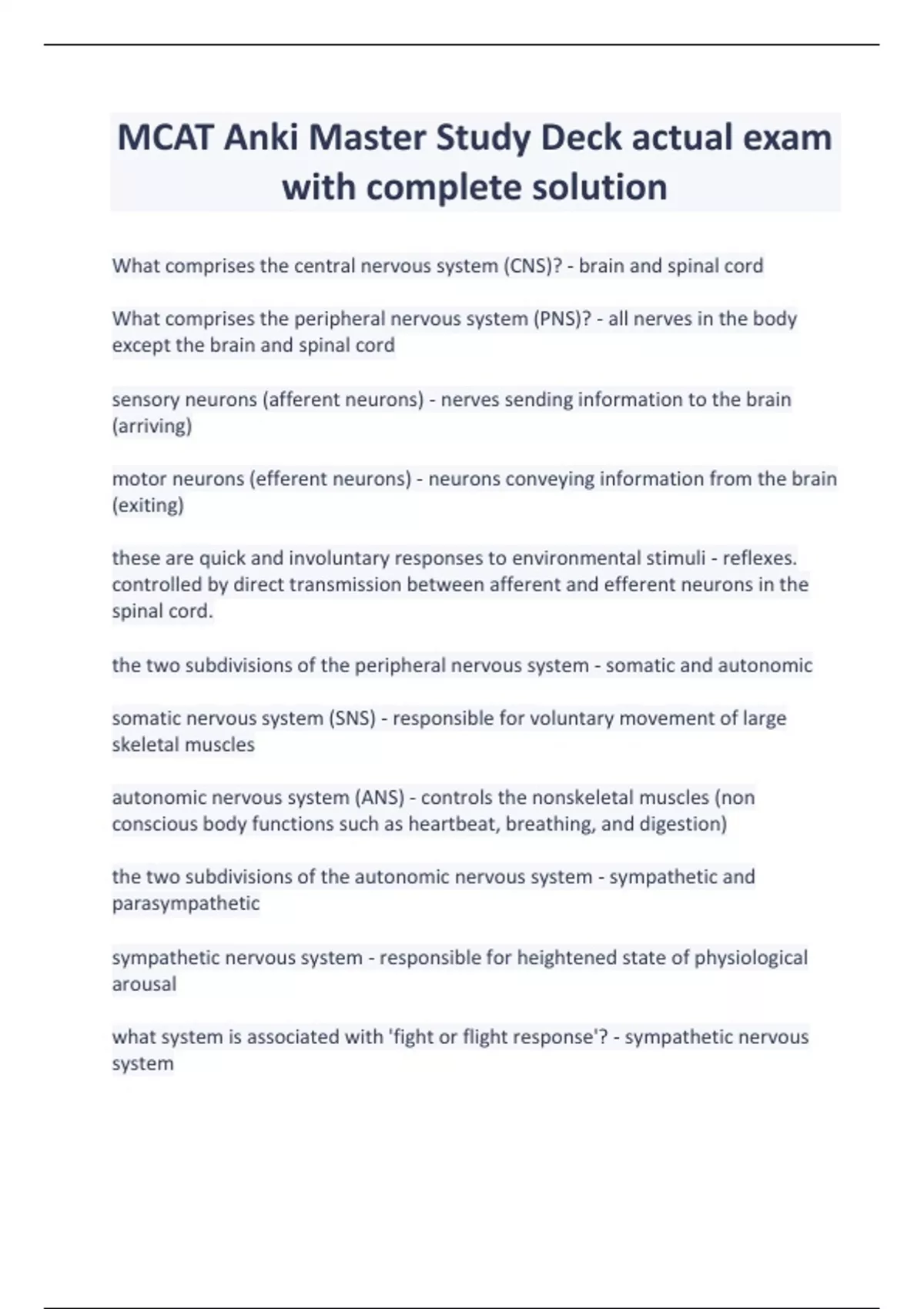 MCAT Anki Master Study Deck actual exam with complete solution

What comprises the central nervous system (CNS)? - brain and spinal cord

What comprises the peripheral nervous system (PNS)? - all nerves in the body except the brain and spinal cord

sensory neurons (afferent neurons) - nerves sending information to the brain (arriving)

motor neurons (efferent neurons) - neurons conveying information from the brain (exiting)

these are quick and involuntary responses to environmental stimuli - reflexes. controlled by direct transmission between afferent and efferent neurons in the spinal cord.

the two subdivisions of the peripheral nervous system - somatic and autonomic

somatic nervous system (SNS) - responsible for voluntary movement of large skeletal muscles

autonomic nervous system (ANS) - controls the nonskeletal muscles (non conscious body functions such as heartbeat, breathing, and digestion)

the two subdivisions of the autonomic nervous system - sympathetic and parasympathetic

sympathetic nervous system - responsible for heightened state of physiological arousal

what system is associated with 'fight or flight response'? - sympathetic nervous system